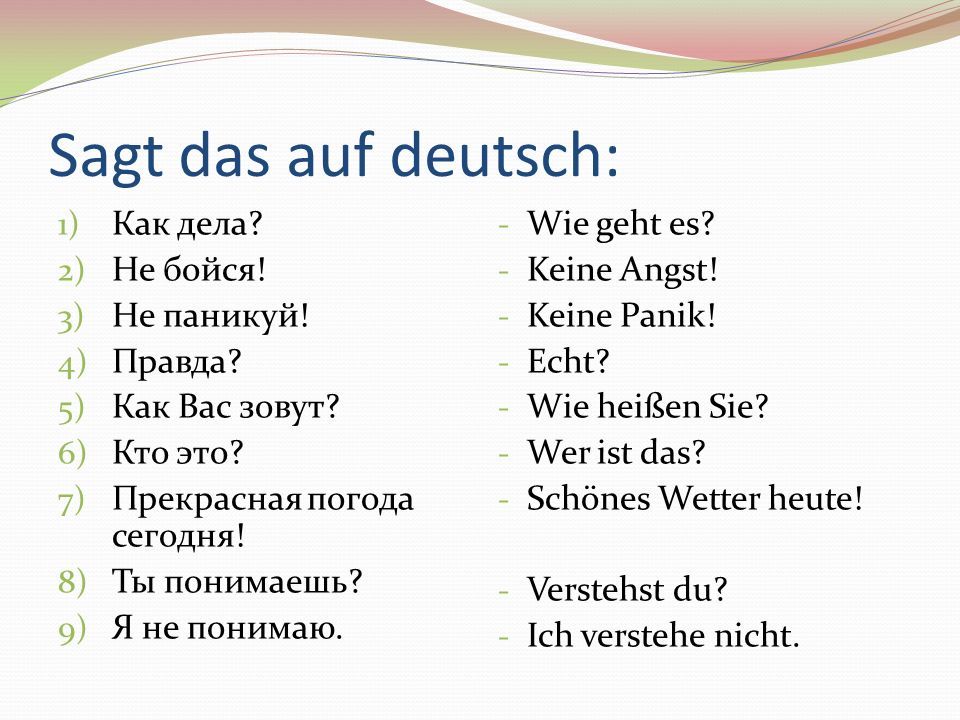 Sagt das auf deutsch:

1) Как дела?
2) Не бойся!
3) Не паникуй!
4) Правда?
5) Как Вас зовут?
6) Кто это?
7) Прекрасная погода сегодня!
8) Ты понимаешь?
9) Я не понимаю.

- Wie geht es?
- Keine Angst!
- Keine Panik!
- Echt?
- Wie heißen Sie?
- Wer ist das?
- Schönes Wetter heute!
- Verstehst du?
- Ich verstehe nicht.